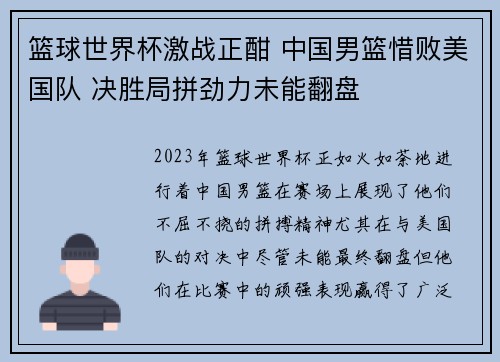 篮球世界杯激战正酣 中国男篮惜败美国队 决胜局拼劲力未能翻盘

2023年篮球世界杯正如火如荼地进行着中国男篮在赛场上展现了他们不屈不挠的拼搏精神尤其在与美国队的对决中尽管未能最终翻盘但他们在比赛中的顽强表现赢得了广泛